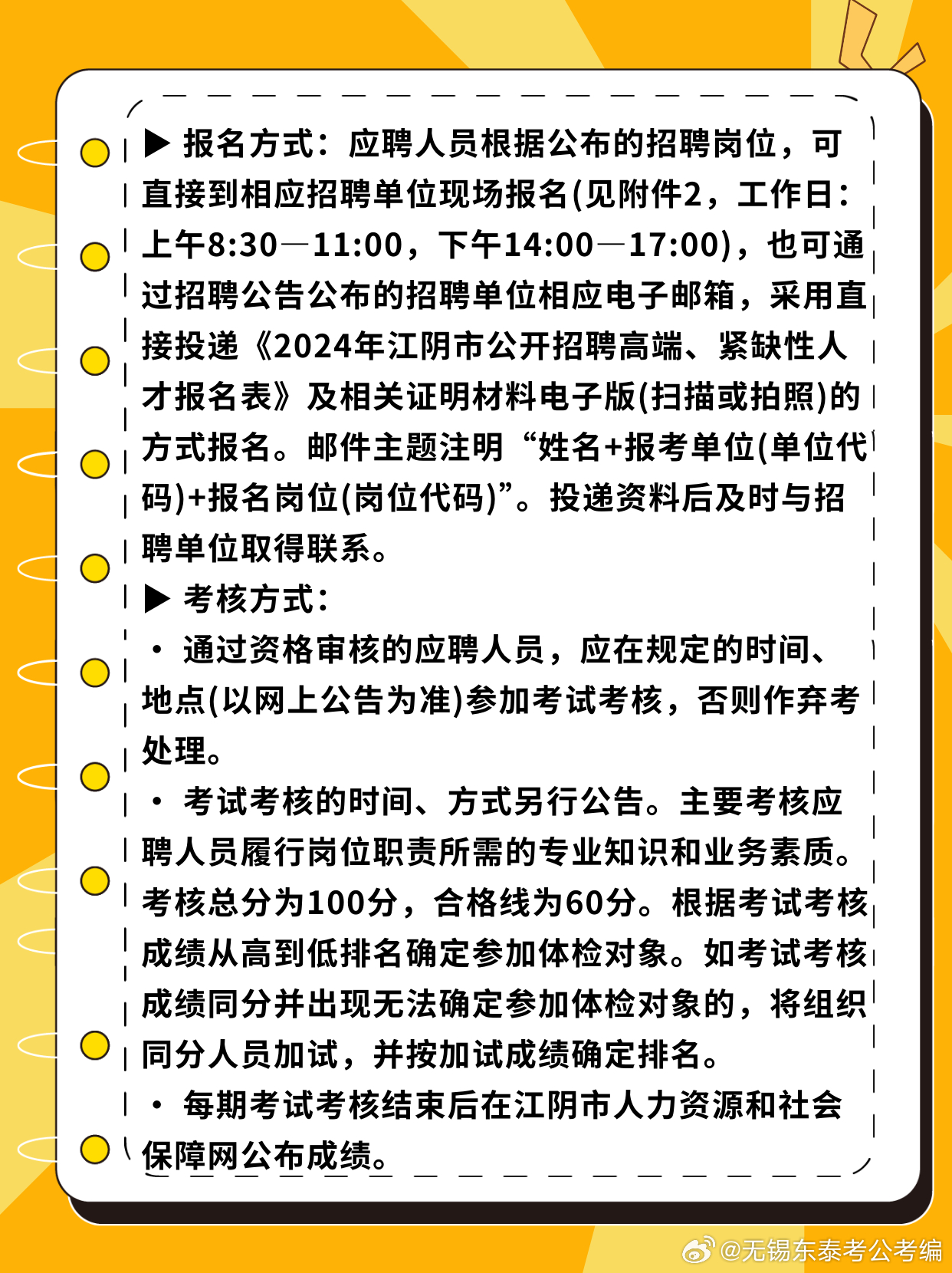 ▶ 报名方式：应聘人员根据公布的招聘岗位，可直接到相应招聘单位现场报名(见附件2，工作日：上午8:30—11:00，下午14:00—17:00)，也可通过招聘公告公布的招聘单位相应电子邮箱，采用直接投递《2024年江阴市公开招聘高端、紧缺性人才报名表》及相关证明材料电子版(扫描或拍照)的方式报名。邮件主题注明“姓名+报考单位(单位代码)+报名岗位(岗位代码)”。投递资料后及时与招聘单位取得联系。

▶ 考核方式：

• 通过资格审核的应聘人员，应在规定的时间、地点(以网上公告为准)参加考试考核，否则作弃考处理。

• 考试考核的时间、方式另行公告。主要考核应聘人员履行岗位职责所需的专业知识和业务素质。考核总分为100分，合格线为60分。根据考试考核成绩从高到低排名确定参加体检对象。如考试考核成绩同分并出现无法确定参加体检对象的，将组织同分人员加试，并按加试成绩确定排名。

• 每期考试考核结束后在江阴市人力资源和社会保障网公布成绩。

@无锡东泰考公考编